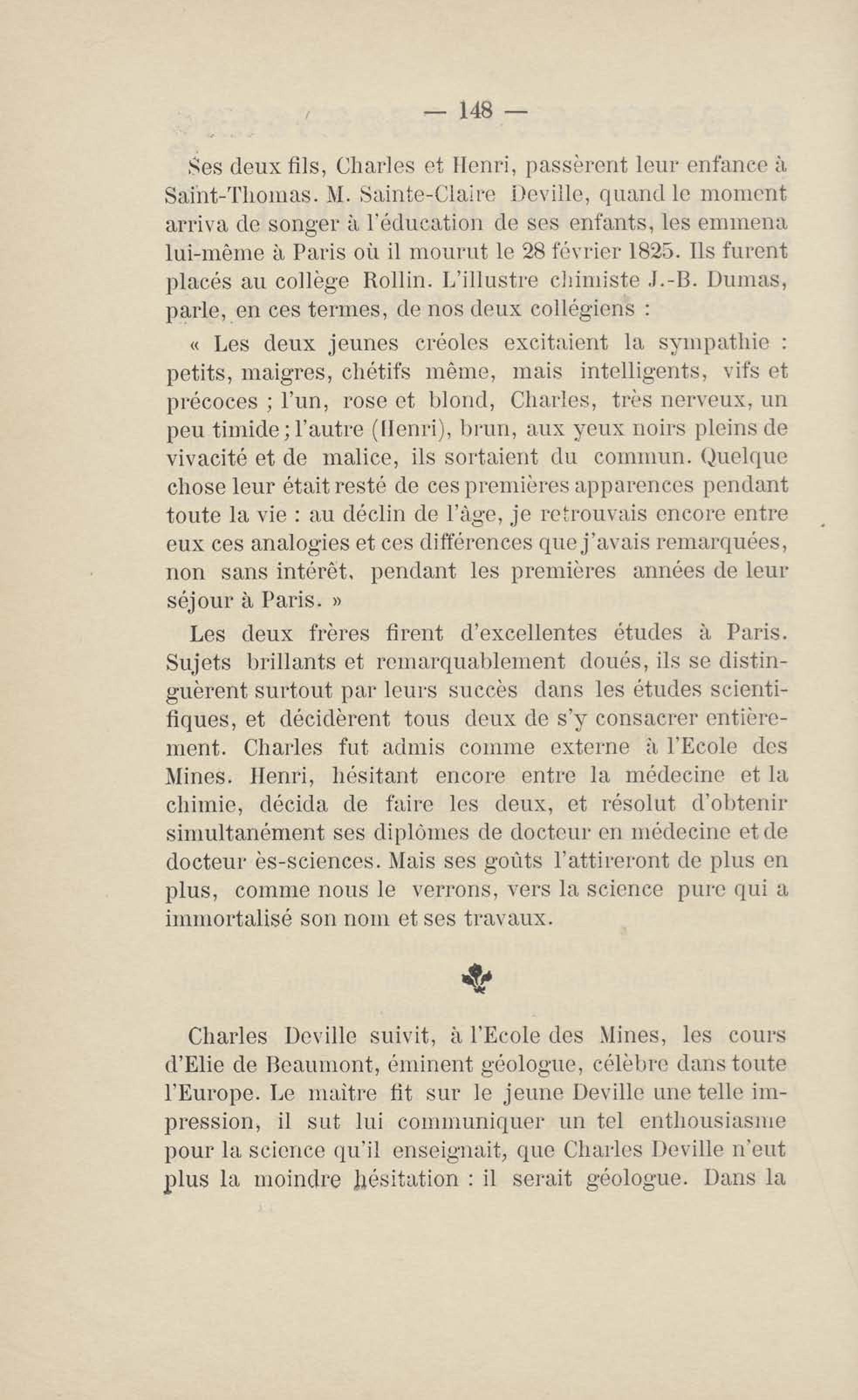 — 148 —

Ses deux fils, Charles et Henri, passèrent leur enfance à Saint-Thomas. M. Sainte-Claire Deville, quand le moment arriva de songer à l'éducation de ses enfants, les emmena lui-même à Paris où il mourut le 28 février 1825. Ils furent placés au collège Rollin. L'illustre chimiste J.-B. Dumas, parle, en ces termes, de nos deux collégiens :

« Les deux jeunes créoles excitaient la sympathie : petits, maigres, chétifs même, mais intelligents, vifs et précoces ; l'un, rose et blond, Charles, très nerveux, un peu timide ; l'autre (Henri), brun, aux yeux noirs pleins de vivacité et de malice, ils sortaient du commun. Quelque chose leur était resté de ces premières apparences pendant toute la vie : au déclin de l'âge, je retrouvais encore entre eux ces analogies et ces différences que j'avais remarquées, non sans intérêt, pendant les premières années de leur séjour à Paris. »

Les deux frères firent d'excellentes études à Paris. Sujets brillants et remarquablement doués, ils se distinguèrent surtout par leurs succès dans les études scientifiques, et décidèrent tous deux de s'y consacrer entièrement. Charles fut admis comme externe à l'Ecole des Mines. Henri, hésitant encore entre la médecine et la chimie, décida de faire les deux, et résolut d'obtenir simultanément ses diplômes de docteur en médecine et de docteur ès-sciences. Mais ses goûts l'attireront de plus en plus, comme nous le verrons, vers la science pure qui a immortalisé son nom et ses travaux.

Charles Deville suivit, à l'Ecole des Mines, les cours d'Elie de Beaumont, éminent géologue, célèbre dans toute l'Europe. Le maître fit sur le jeune Deville une telle impression, il sut lui communiquer un tel enthousiasme pour la science qu'il enseignait, que Charles Deville n'eut plus la moindre hésitation : il serait géologue. Dans la